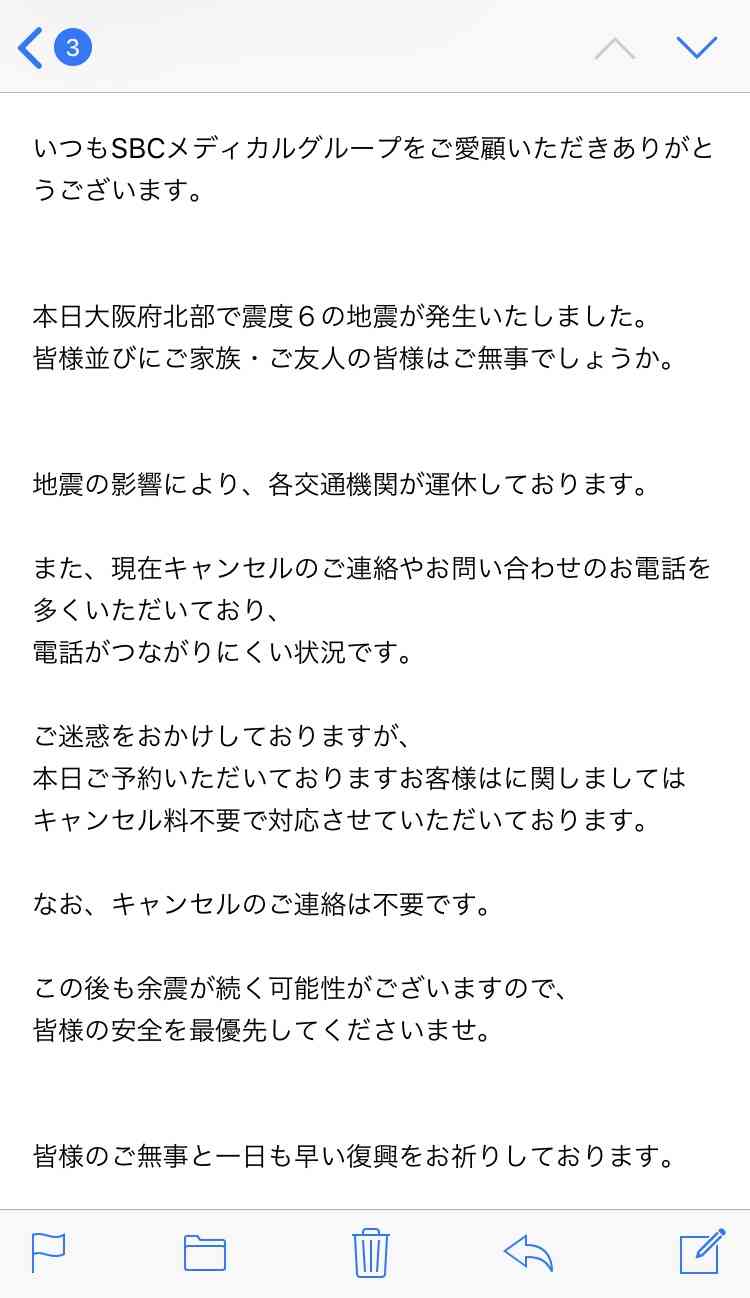 3

いつもSBCメディカルグループをご愛顧いただきありがとうございます。

本日大阪府北部で震度６の地震が発生いたしました。
皆様並びにご家族・ご友人の皆様はご無事でしょうか。

地震の影響により、各交通機関が運休しております。

また、現在キャンセルのご連絡やお問い合わせのお電話を多くいただいており、
電話がつながりにくい状況です。

ご迷惑をおかけしておりますが、
本日ご予約いただいておりますお客様はに関しましては
キャンセル料不要で対応させていただいております。

なお、キャンセルのご連絡は不要です。

この後も余震が続く可能性がございますので、
皆様の安全を最優先してくださいませ。

皆様のご無事と一日も早い復興をお祈りしております。